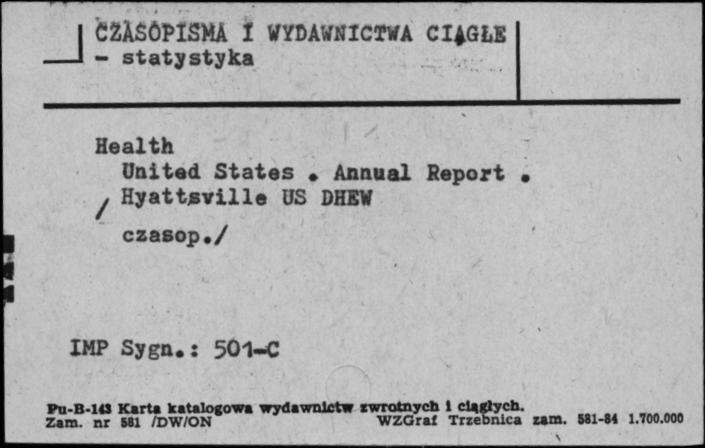 CZASOPISMA I WYDAWNICTWA CIĄGŁE
- statystyka

Health
United States . Annual Report .
/ Hyattsville US DHEW
czasop./

IMP Sygn.: 501-C

Pu-B-143 Karta katalogowa wydawnictw zwrotnych i ciągłych.
Zam. nr 581 /DW/ON WZGraf Trzebnica zam. 581-84 1.700.000